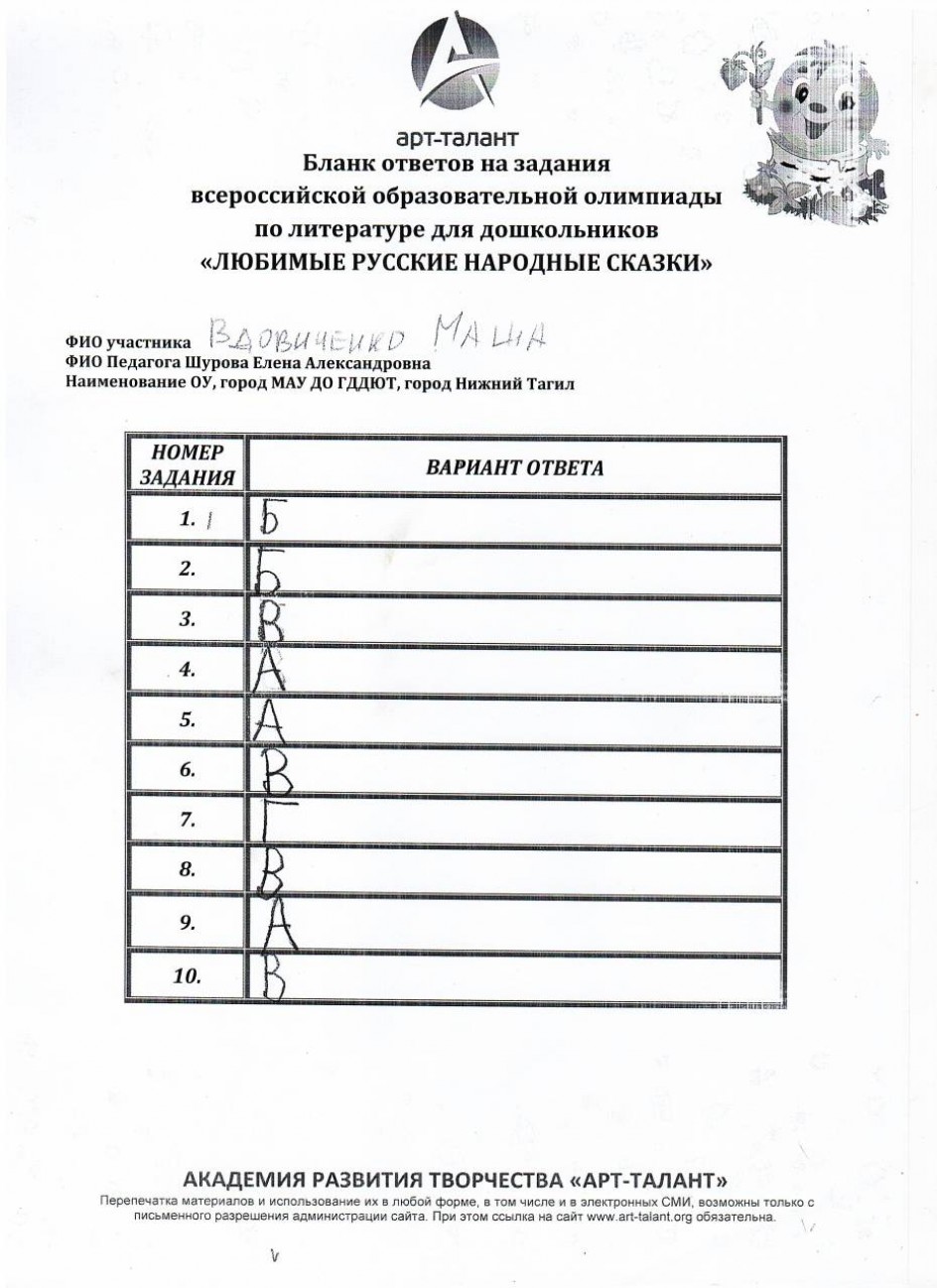 арт-талант
Бланк ответов на задания всероссийской образовательной олимпиады по литературе для дошкольников «ЛЮБИМЫЕ РУССКИЕ НАРОДНЫЕ СКАЗКИ»

ФИО участника ВДОВИЧЕНКО МАША
ФИО Педагога Шурова Елена Александровна
Наименование ОУ, город МАУ ДО ГДДЮТ, город Нижний Тагил

| НОМЕР ЗАДАНИЯ | ВАРИАНТ ОТВЕТА |
|---|---|
| 1. | Б |
| 2. | Б |
| 3. | В |
| 4. | А |
| 5. | А |
| 6. | В |
| 7. | Г |
| 8. | В |
| 9. | А |
| 10. | В |

АКАДЕМИЯ РАЗВИТИЯ ТВОРЧЕСТВА «АРТ-ТАЛАНТ»
Перепечатка материалов и использование их в любой форме, в том числе и в электронных СМИ, возможны только с письменного разрешения администрации сайта. При этом ссылка на сайт www.art-talant.org обязательна.